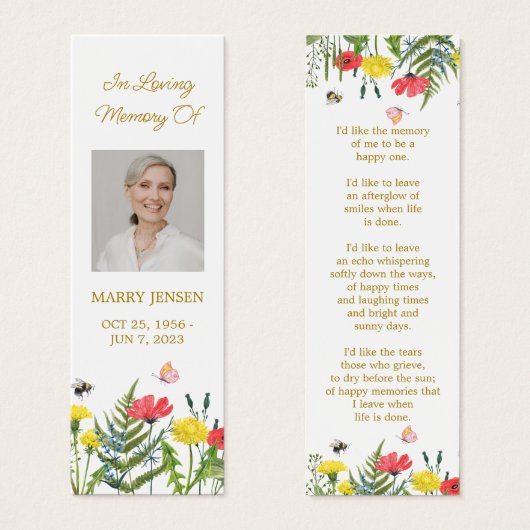 In Loving
Memory Of

MARRY JENSEN

OCT 25, 1956 -
JUN 7, 2023

I'd like the memory
of me to be a
happy one.

I'd like to leave
an afterglow of
smiles when life
is done.

I'd like to leave
an echo whispering
softly down the ways,
of happy times
and laughing times
and bright and
sunny days.

I'd like the tears
those who grieve,
to dry before the sun;
of happy memories that
I leave when
life is done.